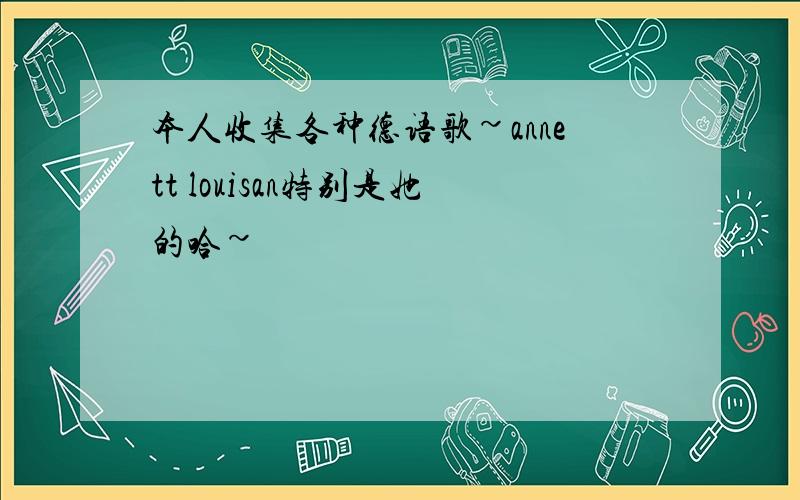 本人收集各种德语歌~annett louisan特别是她的哈~